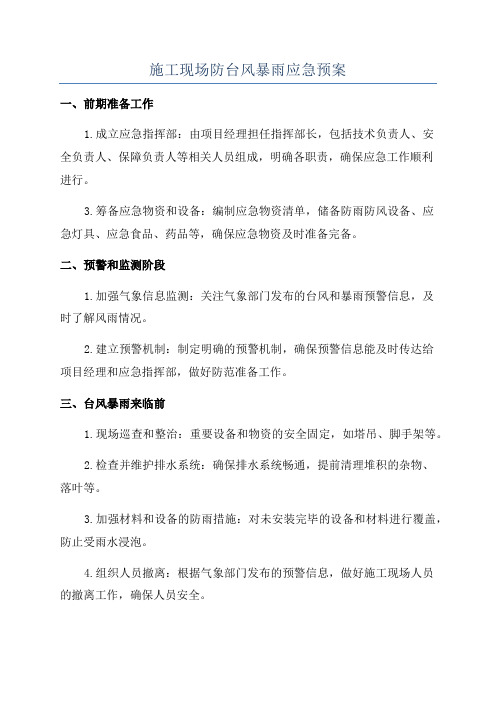 施工现场防台风暴雨应急预案

一、前期准备工作

1.成立应急指挥部：由项目经理担任指挥部长，包括技术负责人、安全负责人、保障负责人等相关人员组成，明确各职责，确保应急工作顺利进行。

3.筹备应急物资和设备：编制应急物资清单，储备防雨防风设备、应急灯具、应急食品、药品等，确保应急物资及时准备完备。

二、预警和监测阶段

1.加强气象信息监测：关注气象部门发布的台风和暴雨预警信息，及时了解风雨情况。

2.建立预警机制：制定明确的预警机制，确保预警信息能及时传达给项目经理和应急指挥部，做好防范准备工作。

三、台风暴雨来临前

1.现场巡查和整治：重要设备和物资的安全固定，如塔吊、脚手架等。

2.检查并维护排水系统：确保排水系统畅通，提前清理堆积的杂物、落叶等。

3.加强材料和设备的防雨措施：对未安装完毕的设备和材料进行覆盖，防止受雨水浸泡。

4.组织人员撤离：根据气象部门发布的预警信息，做好施工现场人员的撤离工作，确保人员安全。